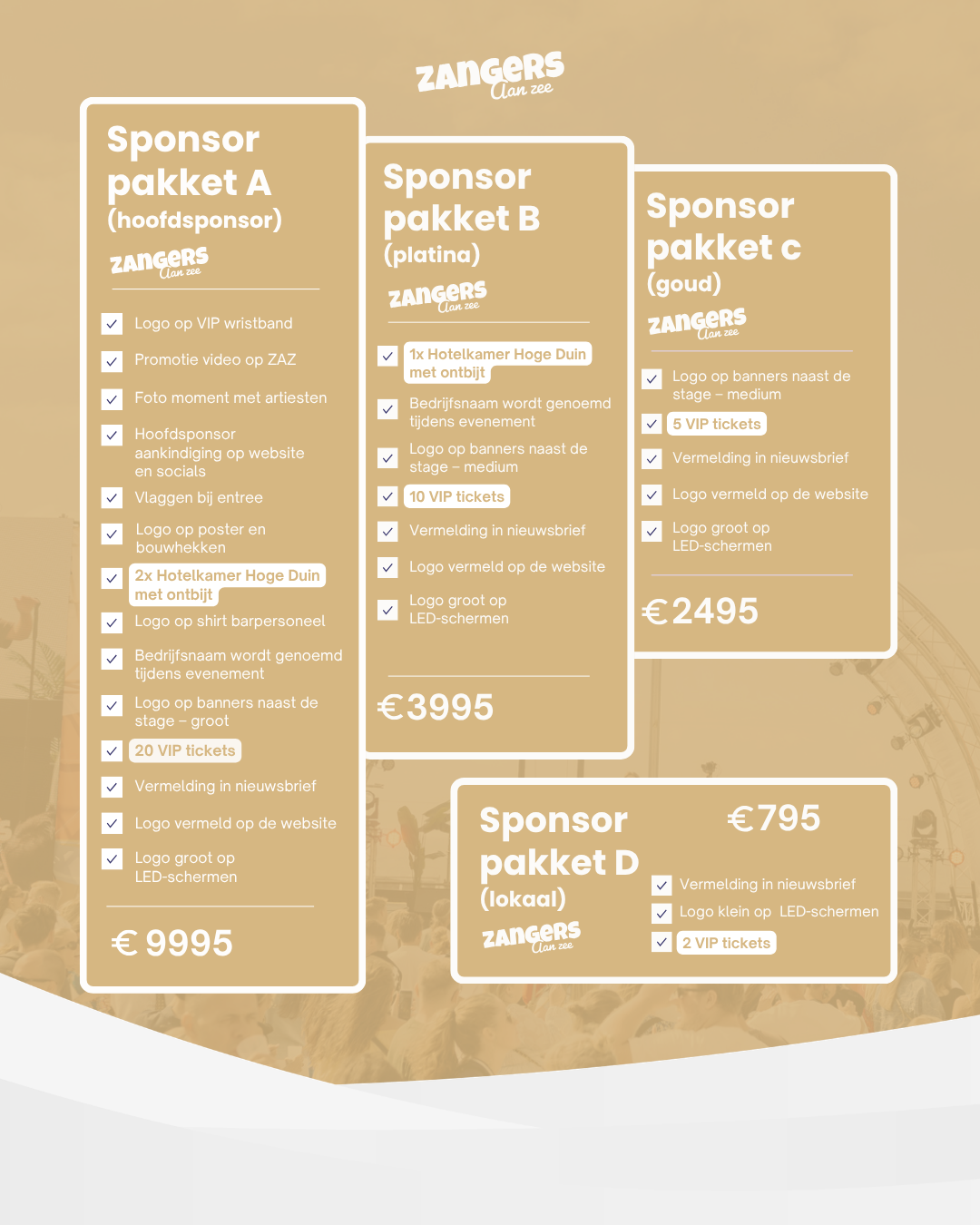 ZANGERS aan zee

Sponsor pakket A (hoofdsponsor)

ZANGERS aan zee

Logo op VIP wristband

Promotie video op ZAZ

Foto moment met artiesten

Hoofdsponsor aankindiging op website en socials

Vlaggen bij entree

Logo op poster en bouwhekken

2x Hotelkamer Hoge Duin met ontbijt

Logo op shirt barpersoneel

Bedrijfsnaam wordt genoemd tijdens evenement

Logo op banners naast de stage – groot

20 VIP tickets

Vermelding in nieuwsbrief

Logo vermeld op de website

Logo groot op LED-schermen

€ 9995

Sponsor pakket B (platina)

ZANGERS aan zee

1x Hotelkamer Hoge Duin met ontbijt

Bedrijfsnaam wordt genoemd tijdens evenement

Logo op banners naast de stage – medium

10 VIP tickets

Vermelding in nieuwsbrief

Logo vermeld op de website

Logo groot op LED-schermen

€3995

Sponsor pakket c (goud)

ZANGERS aan zee

Logo op banners naast de stage – medium

5 VIP tickets

Vermelding in nieuwsbrief

Logo vermeld op de website

Logo groot op LED-schermen

€2495

Sponsor pakket D (lokaal)

ZANGERS aan zee

€795

Vermelding in nieuwsbrief

Logo klein op LED-schermen

2 VIP tickets